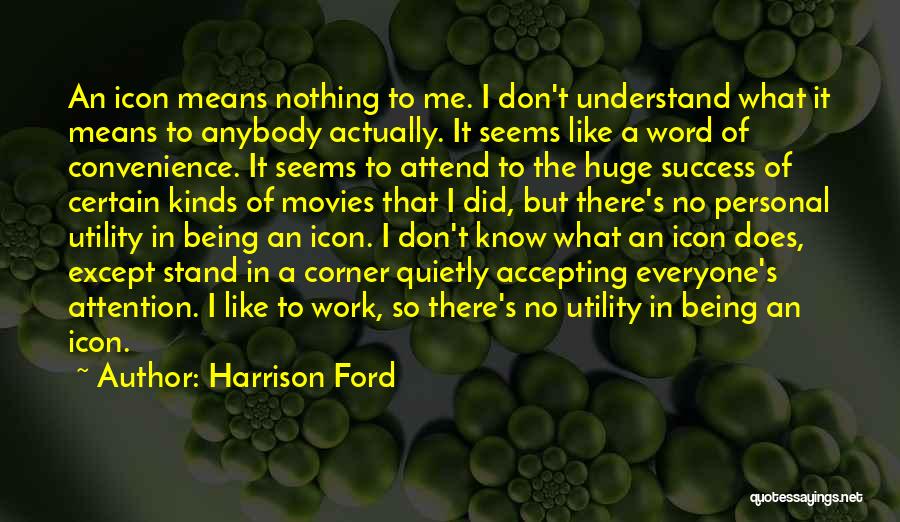 An icon means nothing to me. I don't understand what it means to anybody actually. It seems like a word of convenience. It seems to attend to the huge success of certain kinds of movies that I did, but there's no personal utility in being an icon. I don't know what an icon does, except stand in a corner quietly accepting everyone's attention. I like to work, so there's no utility in being an icon.

~ Author: Harrison Ford

quotessayings.net